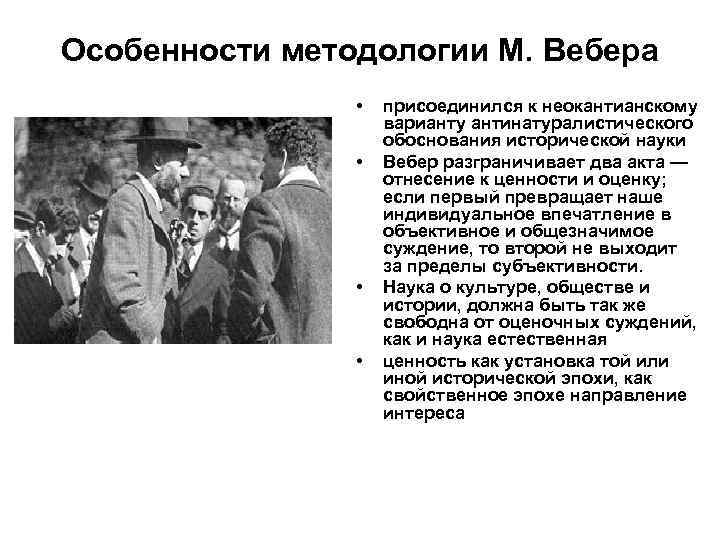 Особенности методологии М. Вебера

• присоединился к неокантианскому варианту антинатуралистического обоснования исторической науки

• Вебер разграничивает два акта — отнесение к ценности и оценку; если первый превращает наше индивидуальное впечатление в объективное и общезначимое суждение, то второй не выходит за пределы субъективности.

• Наука о культуре, обществе и истории, должна быть так же свободна от оценочных суждений, как и наука естественная

• ценность как установка той или иной исторической эпохи, как свойственное эпохе направление интереса